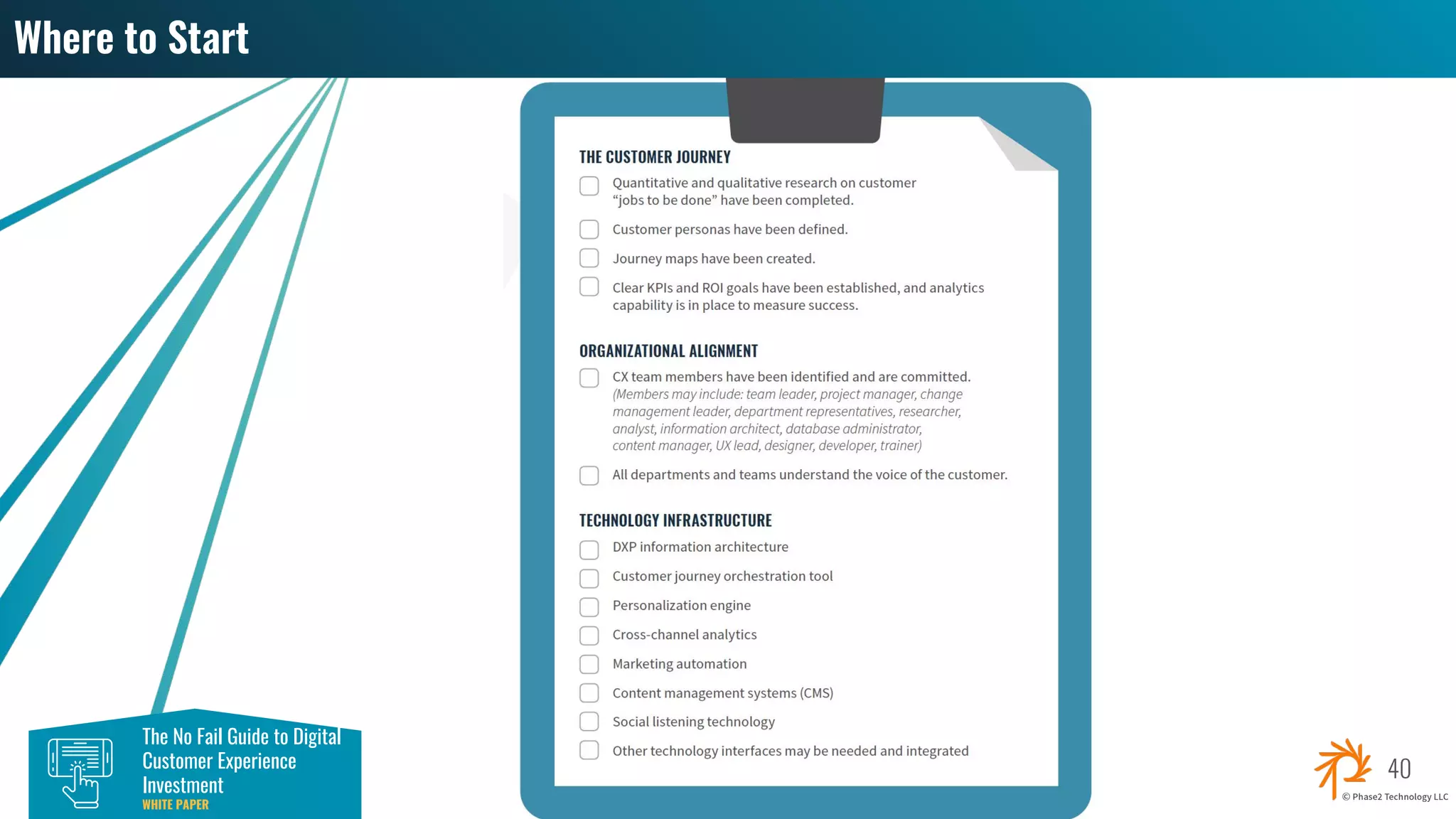 Where to Start

THE CUSTOMER JOURNEY

Quantitative and qualitative research on customer “jobs to be done” have been completed.

Customer personas have been defined.

Journey maps have been created.

Clear KPIs and ROI goals have been established, and analytics capability is in place to measure success.

ORGANIZATIONAL ALIGNMENT

CX team members have been identified and are committed. (Members may include: team leader, project manager, change management leader, department representatives, researcher, analyst, information architect, database administrator, content manager, UX lead, designer, developer, trainer)

All departments and teams understand the voice of the customer.

TECHNOLOGY INFRASTRUCTURE

DXP information architecture

Customer journey orchestration tool

Personalization engine

Cross-channel analytics

Marketing automation

Content management systems (CMS)

Social listening technology

Other technology interfaces may be needed and integrated

The No Fail Guide to Digital Customer Experience Investment
WHITE PAPER

40
© Phase2 Technology LLC